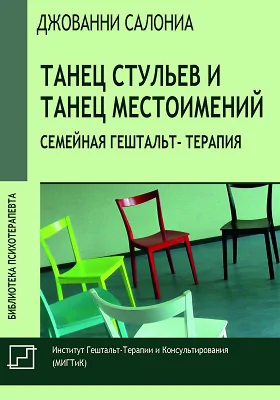 ДЖОВАННИ САЛОНИА

ТАНЕЦ СТУЛЬЕВ И ТАНЕЦ МЕСТОИМЕНИЙ

СЕМЕЙНАЯ ГЕШТАЛЬТ- ТЕРАПИЯ

БИБЛИОТЕКА ПСИХОТЕРАПЕВТА

Институт Гештальт-Терапии и Консультирования (МИГТиК)